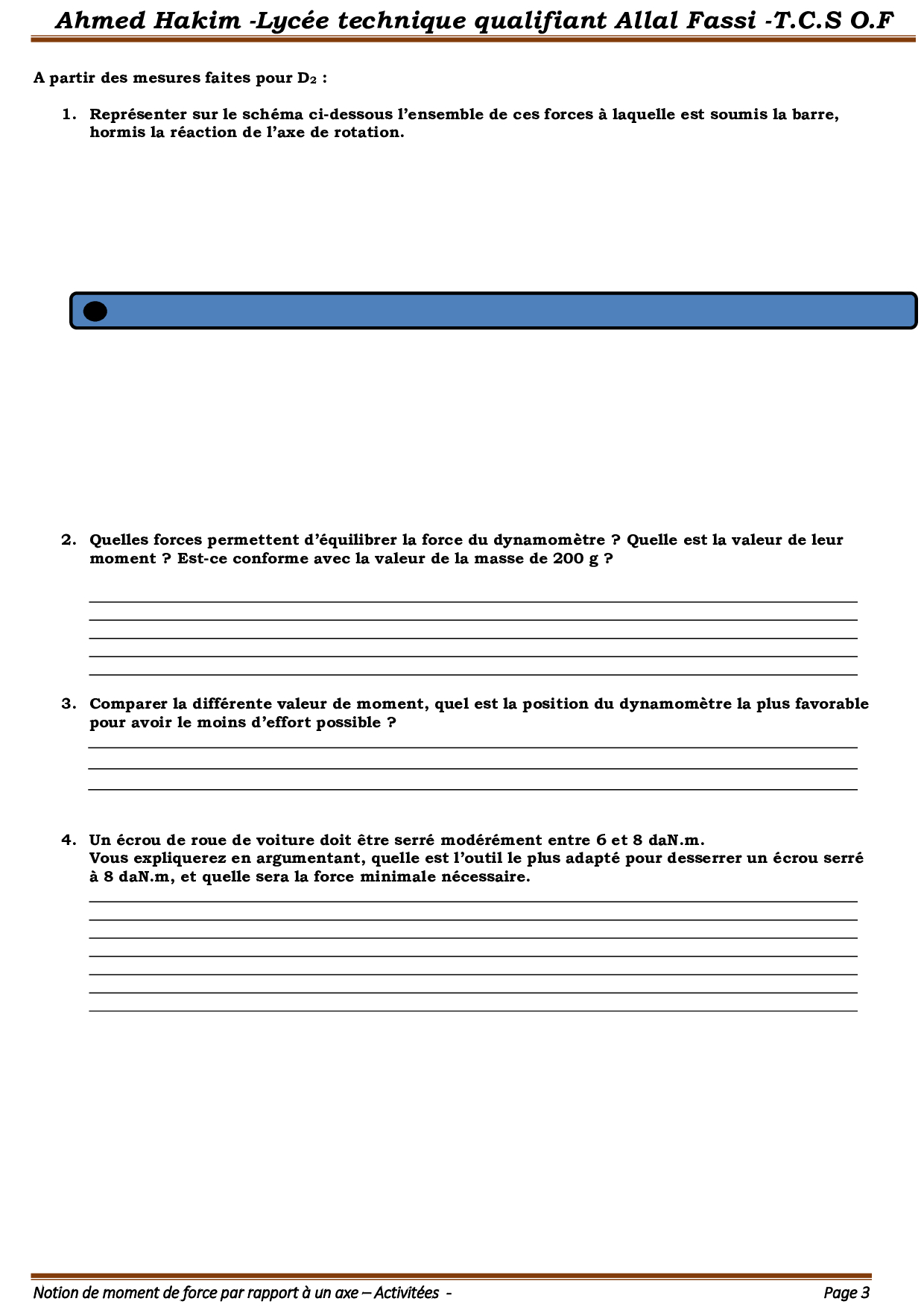 Ahmed Hakim -Lycée technique qualifiant Allal Fassi -T.C.S O.F

A partir des mesures faites pour $D_2$ :

1. Représenter sur le schéma ci-dessous l'ensemble de ces forces à laquelle est soumis la barre, hormis la réaction de l'axe de rotation.

2. Quelles forces permettent d'équilibrer la force du dynamomètre ? Quelle est la valeur de leur moment ? Est-ce conforme avec la valeur de la masse de 200 g ?

3. Comparer la différente valeur de moment, quel est la position du dynamomètre la plus favorable pour avoir le moins d'effort possible ?

4. Un écrou de roue de voiture doit être serré modérément entre 6 et 8 daN.m.
Vous expliquerez en argumentant, quelle est l'outil le plus adapté pour desserrer un écrou serré à 8 daN.m, et quelle sera la force minimale nécessaire.

Notion de moment de force par rapport à un axe – Activitées -

Page 3